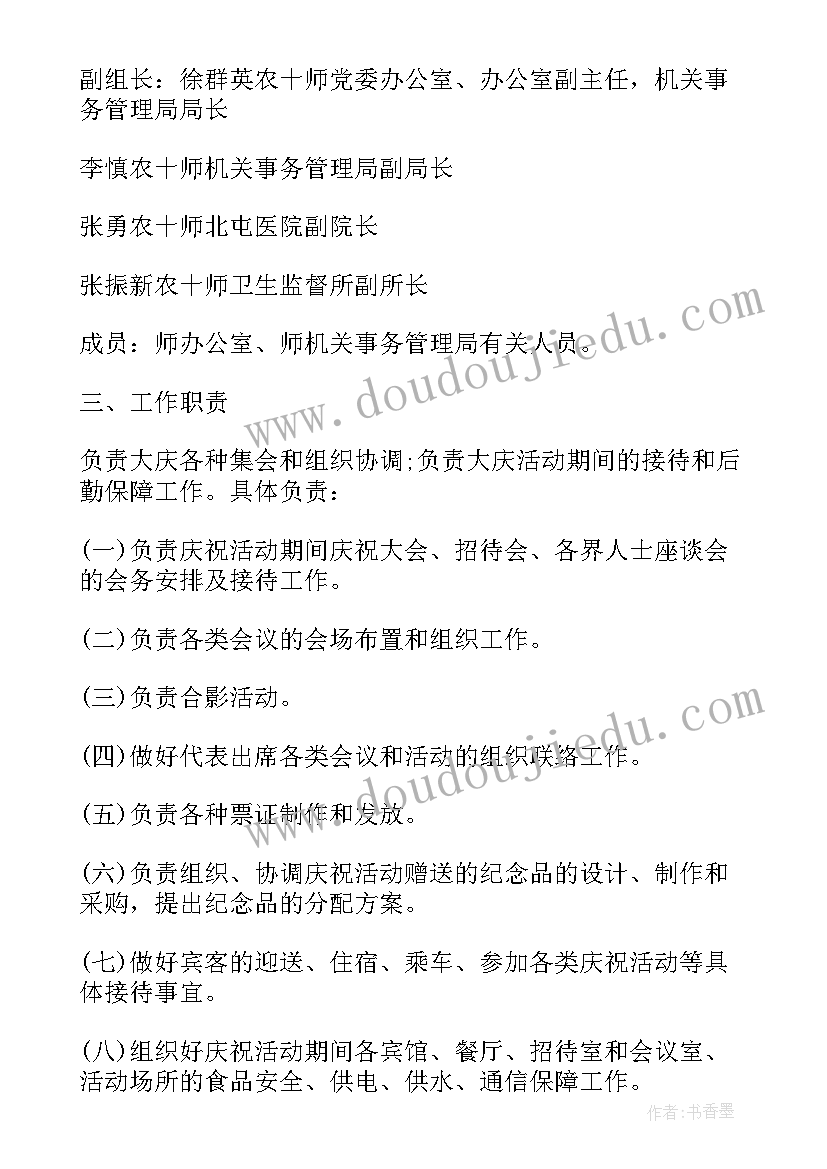 副组长：徐群英农十师党委办公室、办公室副主任，机关事务管理局局长

李慎农十师机关事务管理局副局长

张勇农十师北屯医院副院长

张振新农十师卫生监督所副所长

成员：师办公室、师机关事务管理局有关人员。

三、工作职责

负责大庆各种集会和组织协调;负责大庆活动期间的接待和后勤保障工作。具体负责：

(一)负责庆祝活动期间庆祝大会、招待会、各界人士座谈会的会务安排及接待工作。

(二)负责各类会议的会场布置和组织工作。

(三)负责合影活动。

(四)做好代表出席各类会议和活动的组织联络工作。

(五)负责各种票证制作和发放。

(六)负责组织、协调庆祝活动赠送的纪念品的设计、制作和采购，提出纪念品的分配方案。

(七)做好宾客的迎送、住宿、乘车、参加各类庆祝活动等具体接待事宜。

(八)组织好庆祝活动期间各宾馆、餐厅、招待室和会议室、活动场所的食品安全、供电、供水、通信保障工作。

www.doudoujiedu.com

www.doudoujiedu.com

作者：书香墨